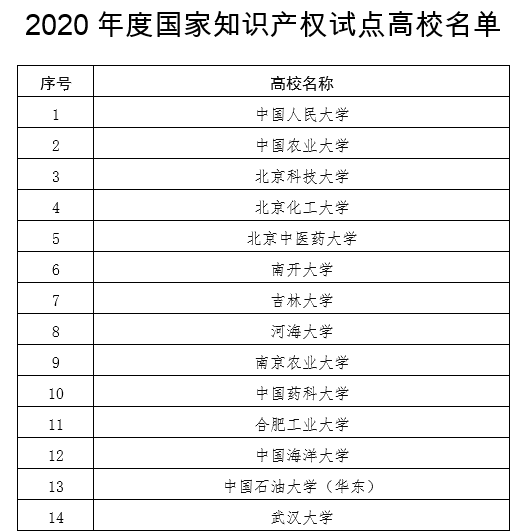 2020 年度国家知识产权试点高校名单

| 序号 | 高校名称 |
|---|---|
| 1 | 中国人民大学 |
| 2 | 中国农业大学 |
| 3 | 北京科技大学 |
| 4 | 北京化工大学 |
| 5 | 北京中医药大学 |
| 6 | 南开大学 |
| 7 | 吉林大学 |
| 8 | 河海大学 |
| 9 | 南京农业大学 |
| 10 | 中国药科大学 |
| 11 | 合肥工业大学 |
| 12 | 中国海洋大学 |
| 13 | 中国石油大学（华东） |
| 14 | 武汉大学 |